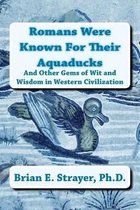 Romans Were Known For Their Aquaducks

And Other Gems of Wit and Wisdom in Western Civilization

Brian E. Strayer, Ph.D.